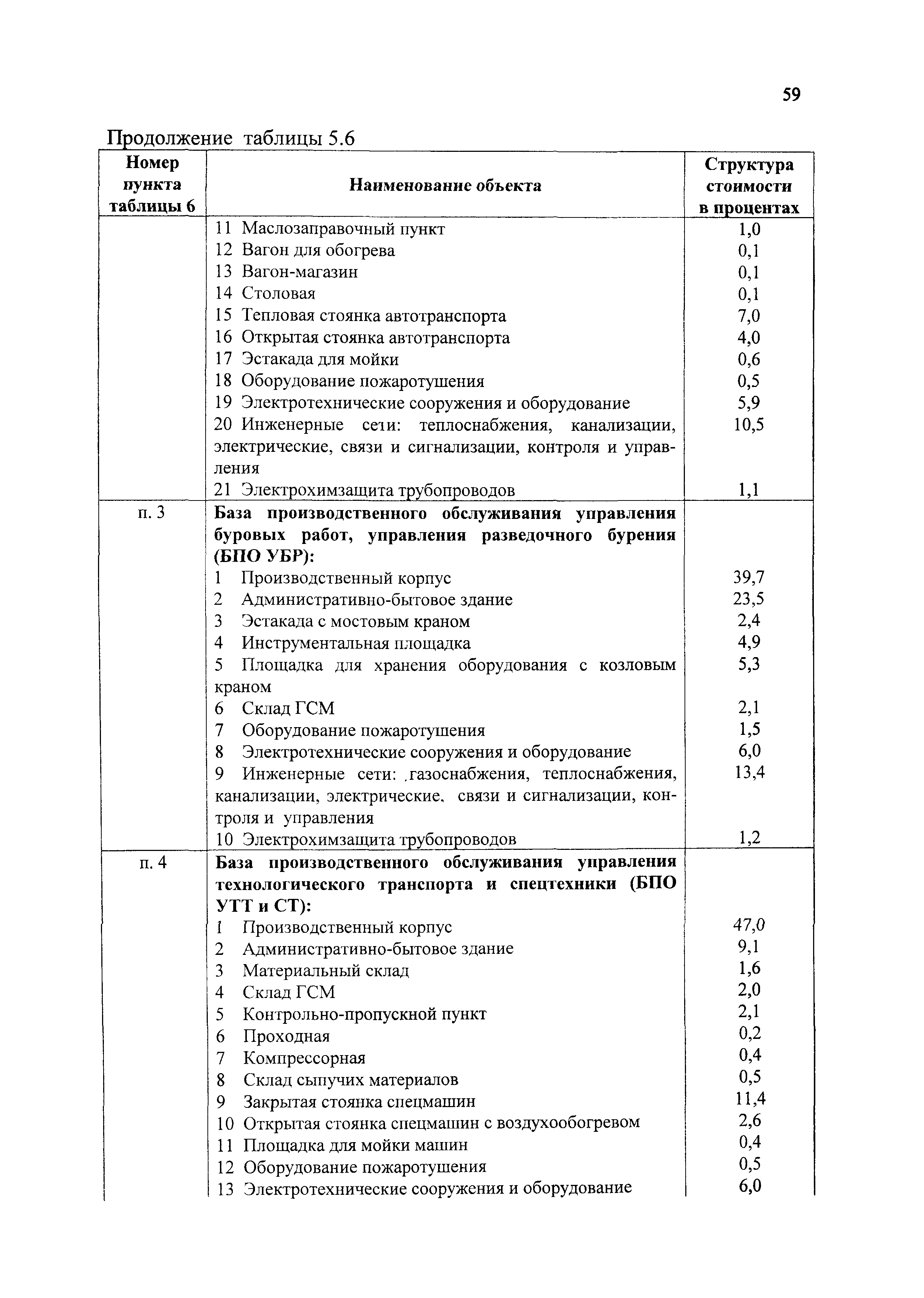 59

Продолжение таблицы 5.6

| Номер пункта таблицы 6 | Наименование объекта | Структура стоимости в процентах |
|---|---|---|
| | 11 Маслозаправочный пункт | 1,0 |
| | 12 Вагон для обогрева | 0,1 |
| | 13 Вагон-магазин | 0,1 |
| | 14 Столовая | 0,1 |
| | 15 Тепловая стоянка автотранспорта | 7,0 |
| | 16 Открытая стоянка автотранспорта | 4,0 |
| | 17 Эстакада для мойки | 0,6 |
| | 18 Оборудование пожаротушения | 0,5 |
| | 19 Электротехнические сооружения и оборудование | 5,9 |
| | 20 Инженерные сети: теплоснабжения, канализации, электрические, связи и сигнализации, контроля и управления | 10,5 |
| | 21 Электрохимзащита трубопроводов | 1,1 |
| п. 3 | **База производственного обслуживания управления буровых работ, управления разведочного бурения (БПО УБР):** | |
| | 1 Производственный корпус | 39,7 |
| | 2 Административно-бытовое здание | 23,5 |
| | 3 Эстакада с мостовым краном | 2,4 |
| | 4 Инструментальная площадка | 4,9 |
| | 5 Площадка для хранения оборудования с козловым краном | 5,3 |
| | 6 Склад ГСМ | 2,1 |
| | 7 Оборудование пожаротушения | 1,5 |
| | 8 Электротехнические сооружения и оборудование | 6,0 |
| | 9 Инженерные сети: .газоснабжения, теплоснабжения, канализации, электрические. связи и сигнализации, контроля и управления | 13,4 |
| | 10 Электрохимзащита трубопроводов | 1,2 |
| п. 4 | **База производственного обслуживания управления технологического транспорта и спецтехники (БПО УТТ и СТ):** | |
| | 1 Производственный корпус | 47,0 |
| | 2 Административно-бытовое здание | 9,1 |
| | 3 Материальный склад | 1,6 |
| | 4 Склад ГСМ | 2,0 |
| | 5 Контрольно-пропускной пункт | 2,1 |
| | 6 Проходная | 0,2 |
| | 7 Компрессорная | 0,4 |
| | 8 Склад сыпучих материалов | 0,5 |
| | 9 Закрытая стоянка спецмашин | 11,4 |
| | 10 Открытая стоянка спецмашин с воздухообогревом | 2,6 |
| | 11 Площадка для мойки машин | 0,4 |
| | 12 Оборудование пожаротушения | 0,5 |
| | 13 Электротехнические сооружения и оборудование | 6,0 |